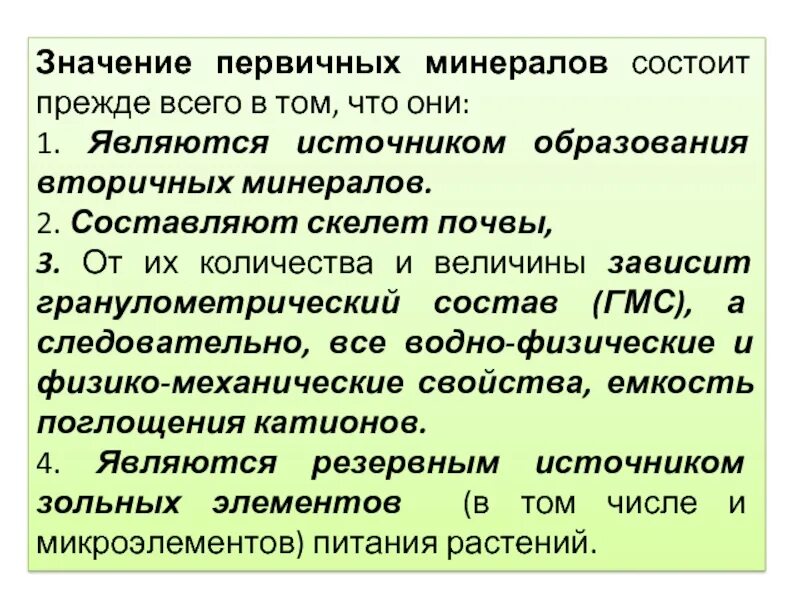 Значение первичных минералов состоит прежде всего в том, что они:
1. Являются источником образования вторичных минералов.
2. Составляют скелет почвы,
3. От их количества и величины зависит гранулометрический состав (ГМС), а следовательно, все водно-физические и физико-механические свойства, емкость поглощения катионов.
4. Являются резервным источником зольных элементов (в том числе и микроэлементов) питания растений.